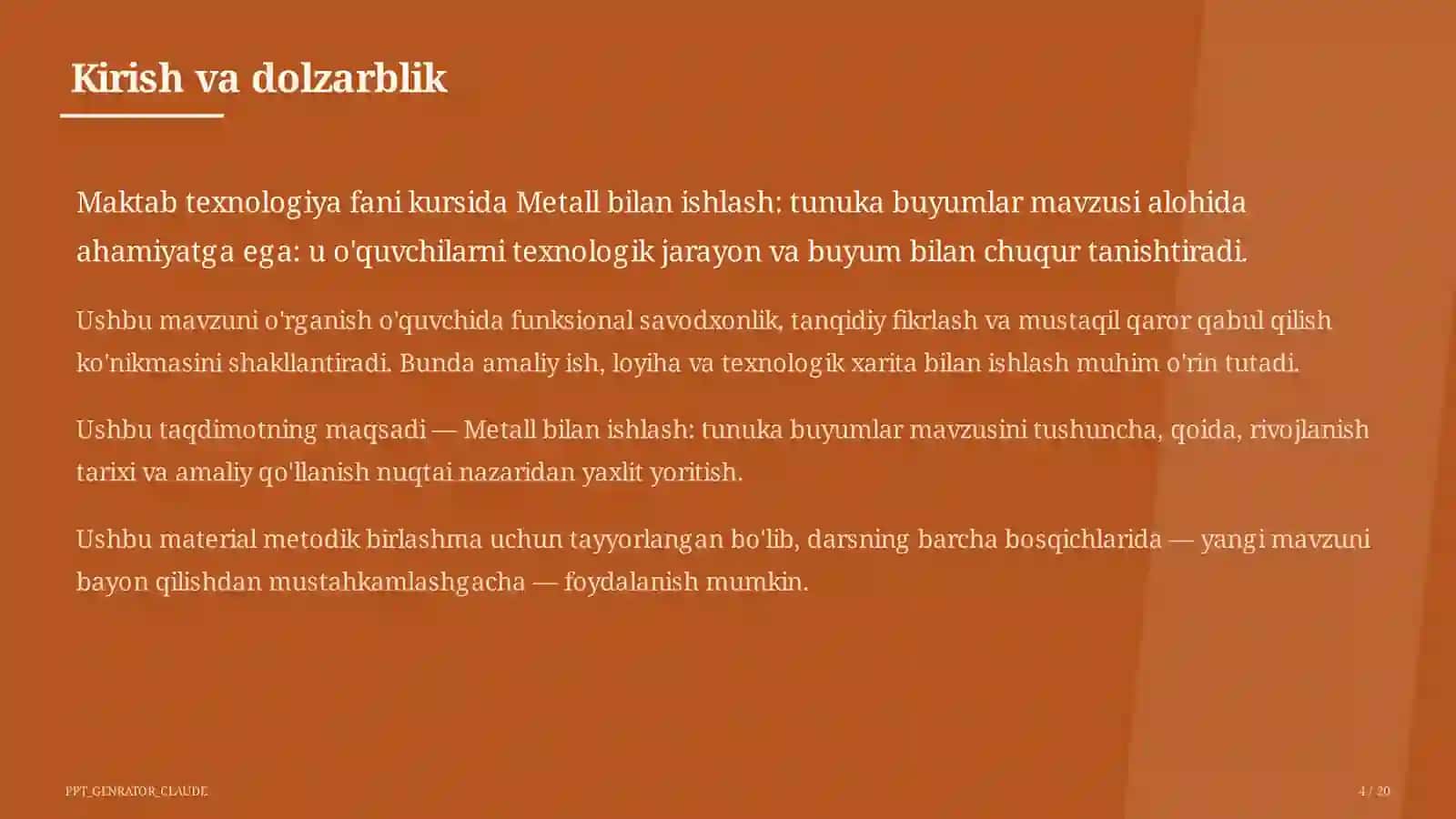 Kirish va dolzarblik

Maktab texnologiya fani kursida Metall bilan ishlash: tunuka buyumlar mavzusi alohida ahamiyatga ega: u o'quvchilarni texnologik jarayon va buyum bilan chuqur tanishtiradi.

Ushbu mavzuni o'rganish o'quvchida funksional savodxonlik, tanqidiy fikrlash va mustaqil qaror qabul qilish ko'nikmasini shakllantiradi. Bunda amaliy ish, loyiha va texnologik xarita bilan ishlash muhim o'rin tutadi.

Ushbu taqdimotning maqsadi — Metall bilan ishlash: tunuka buyumlar mavzusini tushuncha, qoida, rivojlanish tarixi va amaliy qo'llanish nuqtai nazaridan yaxlit yoritish.

Ushbu material metodik birlashma uchun tayyorlangan bo'lib, darsning barcha bosqichlarida — yangi mavzuni bayon qilishdan mustahkamlashgacha — foydalanish mumkin.

PPT_GENRATOR_CLAUDE

4 / 20